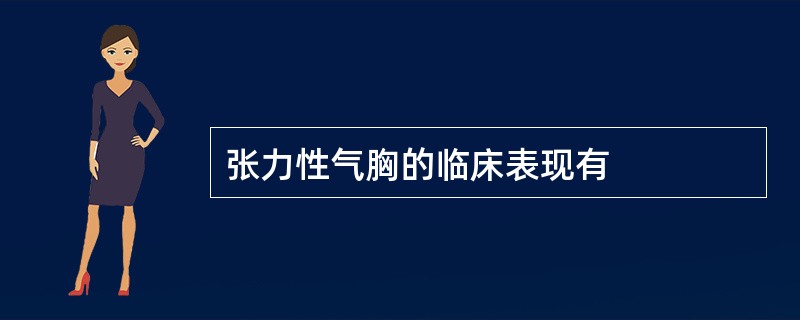 张力性气胸的临床表现有